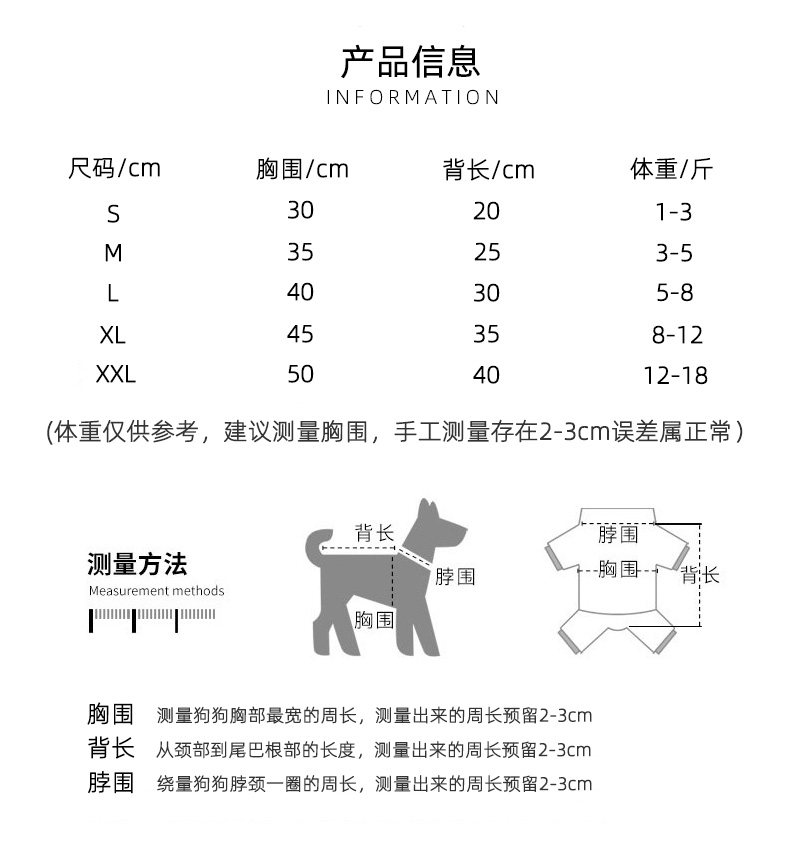 产品信息
INFORMATION

| 尺码/cm | 胸围/cm | 背长/cm | 体重/斤 |
|---|---|---|---|
| S | 30 | 20 | 1-3 |
| M | 35 | 25 | 3-5 |
| L | 40 | 30 | 5-8 |
| XL | 45 | 35 | 8-12 |
| XXL | 50 | 40 | 12-18 |

(体重仅供参考，建议测量胸围，手工测量存在2-3cm误差属正常)

测量方法
Measurement methods

背长
脖围
胸围

脖围
胸围
背长

胸围 测量狗狗胸部最宽的周长，测量出来的周长预留2-3cm
背长 从颈部到尾巴根部的长度，测量出来的周长预留2-3cm
脖围 绕量狗狗脖颈一圈的周长，测量出来的周长预留2-3cm